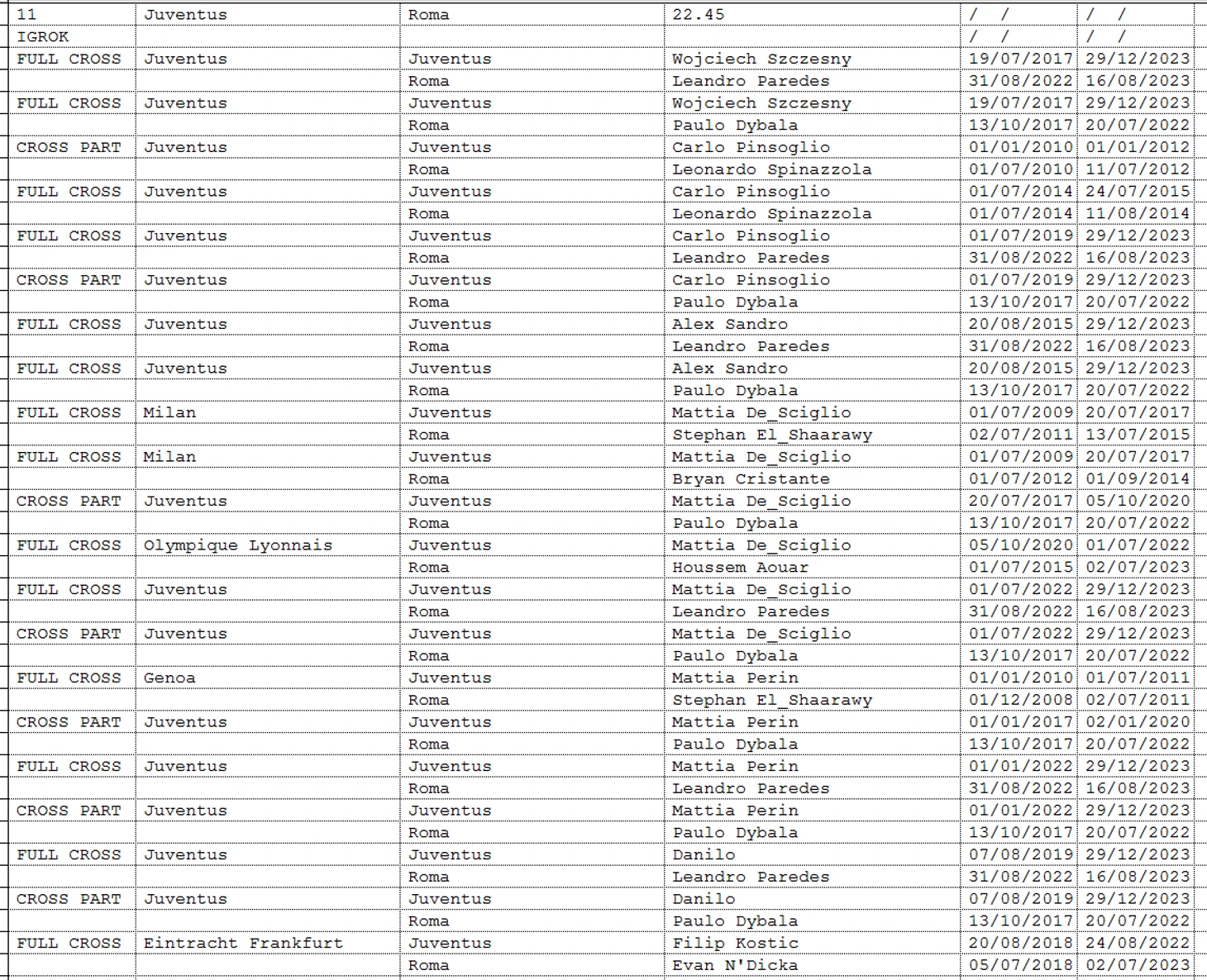 | 11 | Juventus | Roma | 22.45 | / / | / / |
|---|---|---|---|---|---|
| IGROK | | | | / / | / / |
| FULL CROSS | Juventus | Juventus | Wojciech Szczesny | 19/07/2017 | 29/12/2023 |
| | | Roma | Leandro Paredes | 31/08/2022 | 16/08/2023 |
| FULL CROSS | Juventus | Juventus | Wojciech Szczesny | 19/07/2017 | 29/12/2023 |
| | | Roma | Paulo Dybala | 13/10/2017 | 20/07/2022 |
| CROSS PART | Juventus | Juventus | Carlo Pinsoglio | 01/01/2010 | 01/01/2012 |
| | | Roma | Leonardo Spinazzola | 01/07/2010 | 11/07/2012 |
| FULL CROSS | Juventus | Juventus | Carlo Pinsoglio | 01/07/2014 | 24/07/2015 |
| | | Roma | Leonardo Spinazzola | 01/07/2014 | 11/08/2014 |
| FULL CROSS | Juventus | Juventus | Carlo Pinsoglio | 01/07/2019 | 29/12/2023 |
| | | Roma | Leandro Paredes | 31/08/2022 | 16/08/2023 |
| CROSS PART | Juventus | Juventus | Carlo Pinsoglio | 01/07/2019 | 29/12/2023 |
| | | Roma | Paulo Dybala | 13/10/2017 | 20/07/2022 |
| FULL CROSS | Juventus | Juventus | Alex Sandro | 20/08/2015 | 29/12/2023 |
| | | Roma | Leandro Paredes | 31/08/2022 | 16/08/2023 |
| FULL CROSS | Juventus | Juventus | Alex Sandro | 20/08/2015 | 29/12/2023 |
| | | Roma | Paulo Dybala | 13/10/2017 | 20/07/2022 |
| FULL CROSS | Milan | Juventus | Mattia De_Sciglio | 01/07/2009 | 20/07/2017 |
| | | Roma | Stephan El_Shaarawy | 02/07/2011 | 13/07/2015 |
| FULL CROSS | Milan | Juventus | Mattia De_Sciglio | 01/07/2009 | 20/07/2017 |
| | | Roma | Bryan Cristante | 01/07/2012 | 01/09/2014 |
| CROSS PART | Juventus | Juventus | Mattia De_Sciglio | 20/07/2017 | 05/10/2020 |
| | | Roma | Paulo Dybala | 13/10/2017 | 20/07/2022 |
| FULL CROSS | Olympique Lyonnais | Juventus | Mattia De_Sciglio | 05/10/2020 | 01/07/2022 |
| | | Roma | Houssem Aouar | 01/07/2015 | 02/07/2023 |
| FULL CROSS | Juventus | Juventus | Mattia De_Sciglio | 01/07/2022 | 29/12/2023 |
| | | Roma | Leandro Paredes | 31/08/2022 | 16/08/2023 |
| CROSS PART | Juventus | Juventus | Mattia De_Sciglio | 01/07/2022 | 29/12/2023 |
| | | Roma | Paulo Dybala | 13/10/2017 | 20/07/2022 |
| FULL CROSS | Genoa | Juventus | Mattia Perin | 01/01/2010 | 01/07/2011 |
| | | Roma | Stephan El_Shaarawy | 01/12/2008 | 02/07/2011 |
| CROSS PART | Juventus | Juventus | Mattia Perin | 01/01/2017 | 02/01/2020 |
| | | Roma | Paulo Dybala | 13/10/2017 | 20/07/2022 |
| FULL CROSS | Juventus | Juventus | Mattia Perin | 01/01/2022 | 29/12/2023 |
| | | Roma | Leandro Paredes | 31/08/2022 | 16/08/2023 |
| CROSS PART | Juventus | Juventus | Mattia Perin | 01/01/2022 | 29/12/2023 |
| | | Roma | Paulo Dybala | 13/10/2017 | 20/07/2022 |
| FULL CROSS | Juventus | Juventus | Danilo | 07/08/2019 | 29/12/2023 |
| | | Roma | Leandro Paredes | 31/08/2022 | 16/08/2023 |
| CROSS PART | Juventus | Juventus | Danilo | 07/08/2019 | 29/12/2023 |
| | | Roma | Paulo Dybala | 13/10/2017 | 20/07/2022 |
| FULL CROSS | Eintracht Frankfurt | Juventus | Filip Kostic | 20/08/2018 | 24/08/2022 |
| | | Roma | Evan N'Dicka | 05/07/2018 | 02/07/2023 |